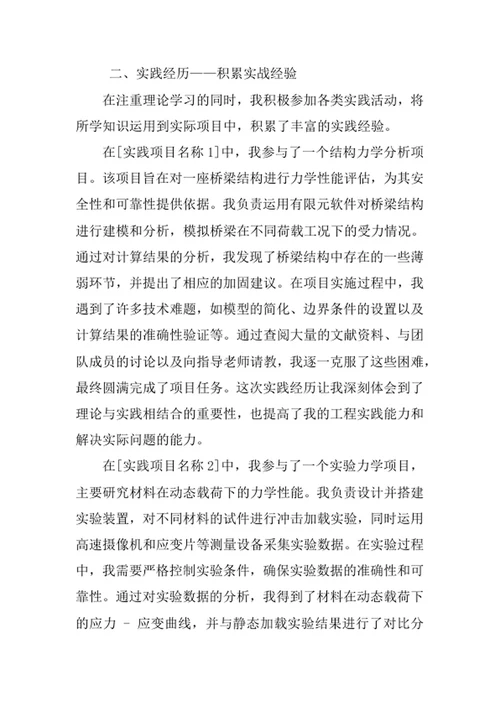 二、实践经历——积累实战经验

在注重理论学习的同时，我积极参加各类实践活动，将所学知识运用到实际项目中，积累了丰富的实践经验。

在[实践项目名称 1]中，我参与了一个结构力学分析项目。该项目旨在对一座桥梁结构进行力学性能评估，为其安全性和可靠性提供依据。我负责运用有限元软件对桥梁结构进行建模和分析，模拟桥梁在不同荷载工况下的受力情况。通过对计算结果的分析，我发现了桥梁结构中存在的一些薄弱环节，并提出了相应的加固建议。在项目实施过程中，我遇到了许多技术难题，如模型的简化、边界条件的设置以及计算结果的准确性验证等。通过查阅大量的文献资料、与团队成员的讨论以及向指导老师请教，我逐一克服了这些困难，最终圆满完成了项目任务。这次实践经历让我深刻体会到了理论与实践相结合的重要性，也提高了我的工程实践能力和解决实际问题的能力。

在[实践项目名称 2]中，我参与了一个实验力学项目，主要研究材料在动态载荷下的力学性能。我负责设计并搭建实验装置，对不同材料的试件进行冲击加载实验，同时运用高速摄像机和应变片等测量设备采集实验数据。在实验过程中，我需要严格控制实验条件，确保实验数据的准确性和可靠性。通过对实验数据的分析，我得到了材料在动态载荷下的应力 - 应变曲线，并与静态加载实验结果进行了对比分